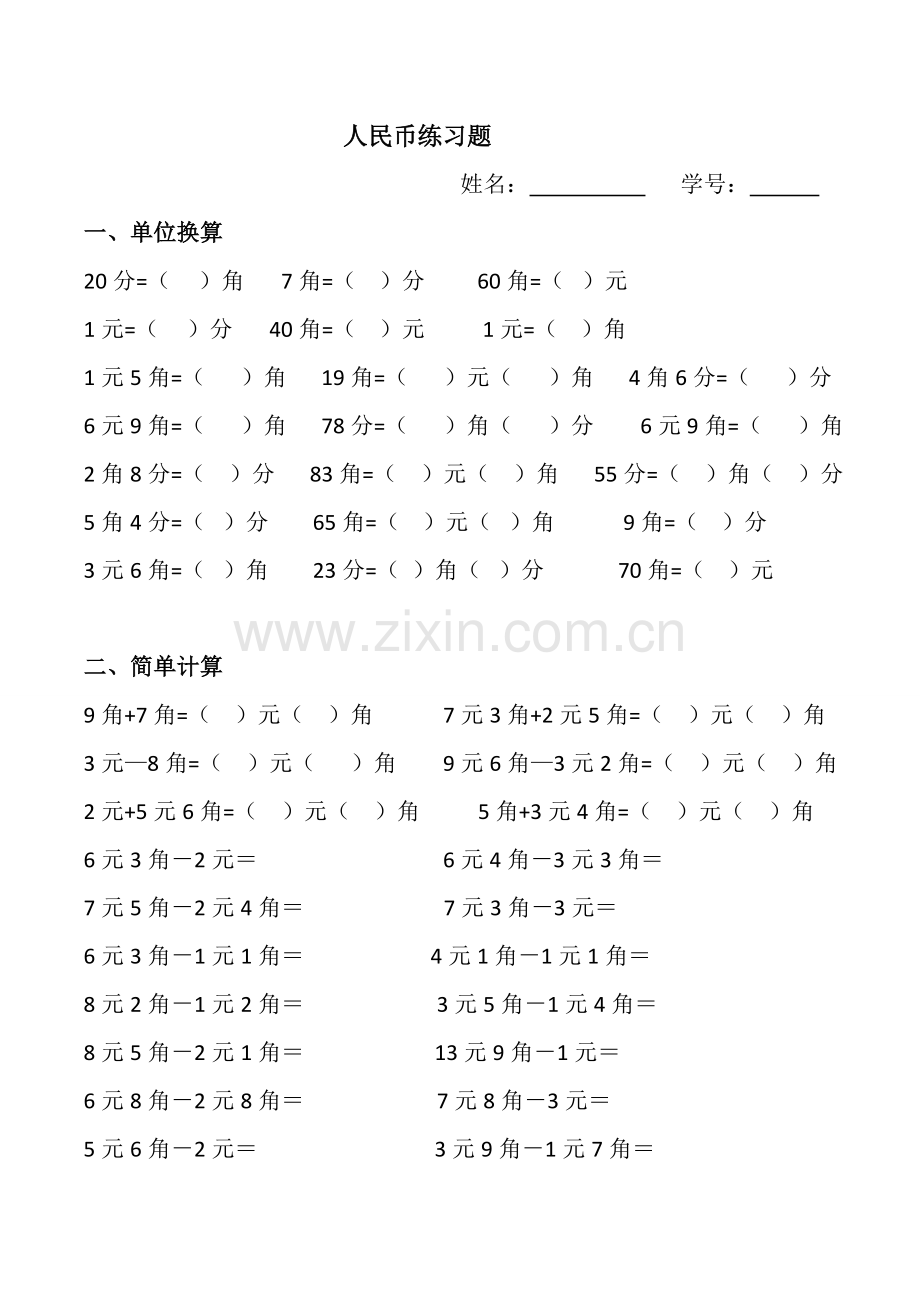 人民币练习题

姓名：__________ 学号：______

一、单位换算

20 分=（ ）角 7 角=（ ）分 60 角=（ ）元

1 元=（ ）分 40 角=（ ）元 1 元=（ ）角

1 元 5 角=（ ）角 19 角=（ ）元（ ）角 4 角 6 分=（ ）分

6 元 9 角=（ ）角 78 分=（ ）角（ ）分 6 元 9 角=（ ）角

2 角 8 分=（ ）分 83 角=（ ）元（ ）角 55 分=（ ）角（ ）分

5 角 4 分=（ ）分 65 角=（ ）元（ ）角 9 角=（ ）分

3 元 6 角=（ ）角 23 分=（ ）角（ ）分 70 角=（ ）元

www.zixin.com.cn

二、简单计算

9 角+7 角=（ ）元（ ）角 7 元 3 角+2 元 5 角=（ ）元（ ）角

3 元—8 角=（ ）元（ ）角 9 元 6 角—3 元 2 角=（ ）元（ ）角

2 元+5 元 6 角=（ ）元（ ）角 5 角+3 元 4 角=（ ）元（ ）角

6 元 3 角－2 元＝ 6 元 4 角－3 元 3 角＝

7 元 5 角－2 元 4 角＝ 7 元 3 角－3 元＝

6 元 3 角－1 元 1 角＝ 4 元 1 角－1 元 1 角＝

8 元 2 角－1 元 2 角＝ 3 元 5 角－1 元 4 角＝

8 元 5 角－2 元 1 角＝ 13 元 9 角－1 元＝

6 元 8 角－2 元 8 角＝ 7 元 8 角－3 元＝

5 元 6 角－2 元＝ 3 元 9 角－1 元 7 角＝